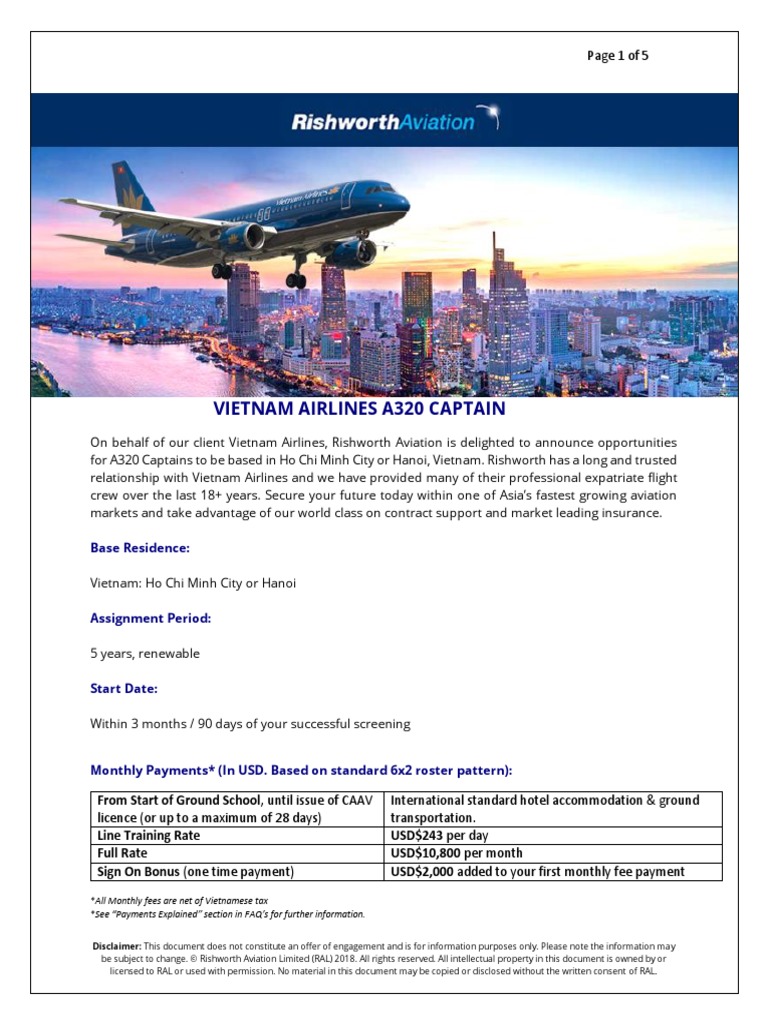 Page 1 of 5

RishworthAviation

Vietnam Airlines

VIETNAM AIRLINES A320 CAPTAIN

On behalf of our client Vietnam Airlines, Rishworth Aviation is delighted to announce opportunities for A320 Captains to be based in Ho Chi Minh City or Hanoi, Vietnam. Rishworth has a long and trusted relationship with Vietnam Airlines and we have provided many of their professional expatriate flight crew over the last 18+ years. Secure your future today within one of Asia's fastest growing aviation markets and take advantage of our world class on contract support and market leading insurance.

Base Residence:

Vietnam: Ho Chi Minh City or Hanoi

Assignment Period:

5 years, renewable

Start Date:

Within 3 months / 90 days of your successful screening

Monthly Payments* (In USD. Based on standard 6x2 roster pattern):

| From Start of Ground School, until issue of CAAV licence (or up to a maximum of 28 days) | International standard hotel accommodation & ground transportation. |
|---|---|
| Line Training Rate | USD$243 per day |
| Full Rate | USD$10,800 per month |
| Sign On Bonus (one time payment) | USD$2,000 added to your first monthly fee payment |

*All Monthly fees are net of Vietnamese tax
*See "Payments Explained" section in FAQ's for further information.

Disclaimer: This document does not constitute an offer of engagement and is for information purposes only. Please note the information may be subject to change. © Rishworth Aviation Limited (RAL) 2018. All rights reserved. All intellectual property in this document is owned by or licensed to RAL or used with permission. No material in this document may be copied or disclosed without the written consent of RAL.